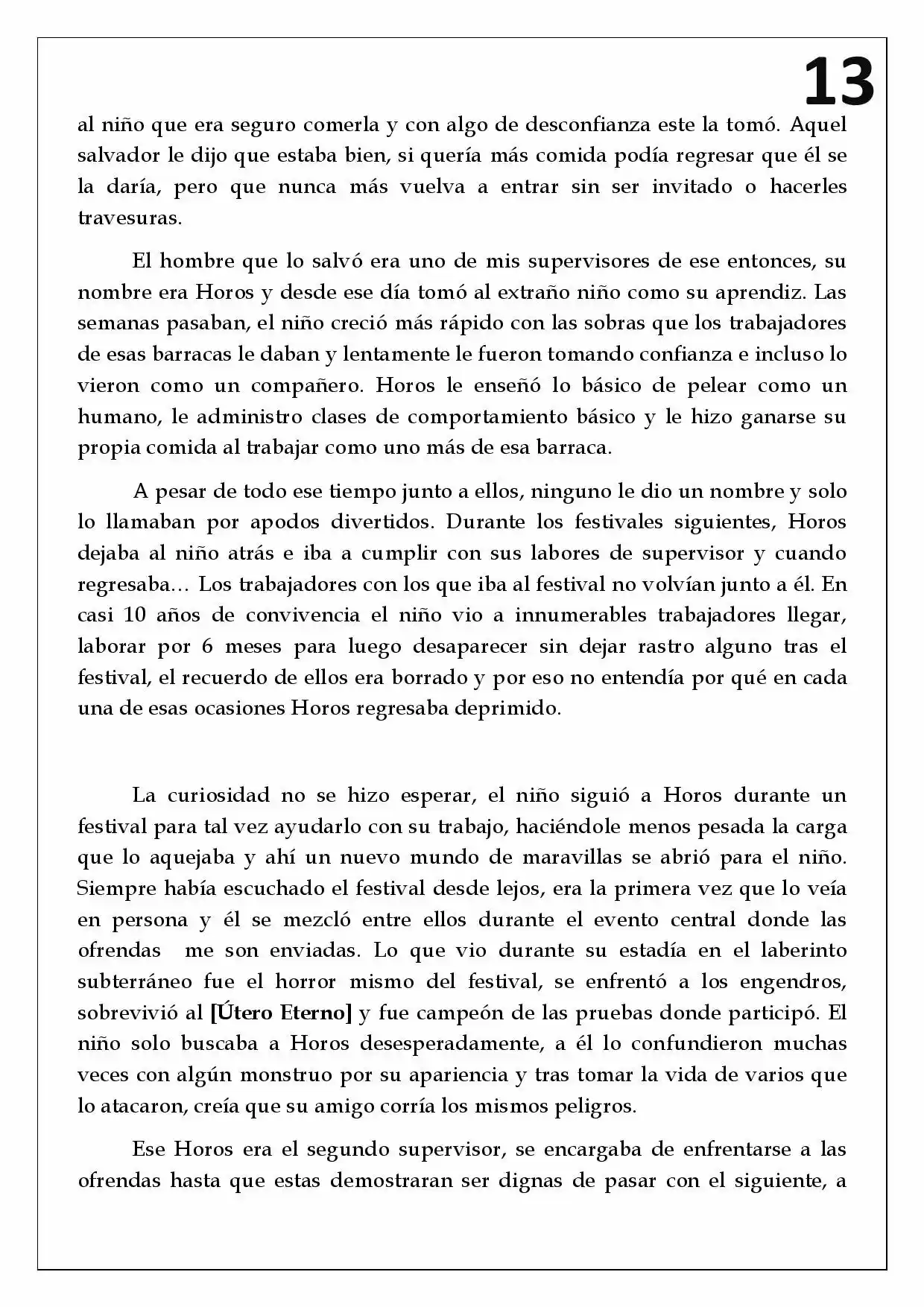 13

al niño que era seguro comerla y con algo de desconfianza este la tomó. Aquel salvador le dijo que estaba bien, si quería más comida podía regresar que él se la daría, pero que nunca más vuelva a entrar sin ser invitado o hacerles travesuras.

El hombre que lo salvó era uno de mis supervisores de ese entonces, su nombre era Horos y desde ese día tomó al extraño niño como su aprendiz. Las semanas pasaban, el niño creció más rápido con las sobras que los trabajadores de esas barracas le daban y lentamente le fueron tomando confianza e incluso lo vieron como un compañero. Horos le enseñó lo básico de pelear como un humano, le administro clases de comportamiento básico y le hizo ganarse su propia comida al trabajar como uno más de esa barraca.

A pesar de todo ese tiempo junto a ellos, ninguno le dio un nombre y solo lo llamaban por apodos divertidos. Durante los festivales siguientes, Horos dejaba al niño atrás e iba a cumplir con sus labores de supervisor y cuando regresaba… Los trabajadores con los que iba al festival no volvían junto a él. En casi 10 años de convivencia el niño vio a innumerables trabajadores llegar, laborar por 6 meses para luego desaparecer sin dejar rastro alguno tras el festival, el recuerdo de ellos era borrado y por eso no entendía por qué en cada una de esas ocasiones Horos regresaba deprimido.

La curiosidad no se hizo esperar, el niño siguió a Horos durante un festival para tal vez ayudarlo con su trabajo, haciéndole menos pesada la carga que lo aquejaba y ahí un nuevo mundo de maravillas se abrió para el niño. Siempre había escuchado el festival desde lejos, era la primera vez que lo veía en persona y él se mezcló entre ellos durante el evento central donde las ofrendas me son enviadas. Lo que vio durante su estadía en el laberinto subterráneo fue el horror mismo del festival, se enfrentó a los engendros, sobrevivió al [Útero Eterno] y fue campeón de las pruebas donde participó. El niño solo buscaba a Horos desesperadamente, a él lo confundieron muchas veces con algún monstruo por su apariencia y tras tomar la vida de varios que lo atacaron, creía que su amigo corría los mismos peligros.

Ese Horos era el segundo supervisor, se encargaba de enfrentarse a las ofrendas hasta que estas demostraran ser dignas de pasar con el siguiente, a